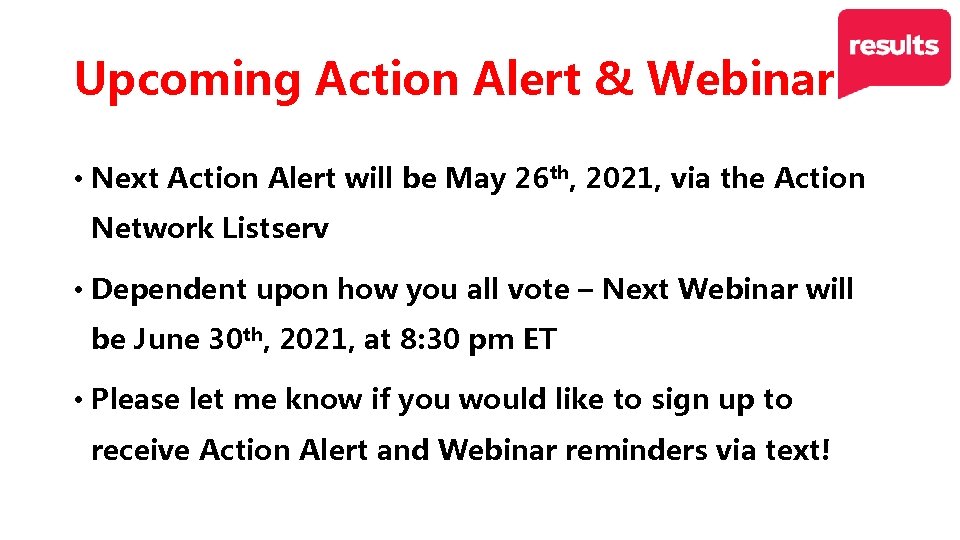 results

Upcoming Action Alert & Webinar

• Next Action Alert will be May 26th, 2021, via the Action Network Listserv

• Dependent upon how you all vote – Next Webinar will be June 30th, 2021, at 8:30 pm ET

• Please let me know if you would like to sign up to receive Action Alert and Webinar reminders via text!